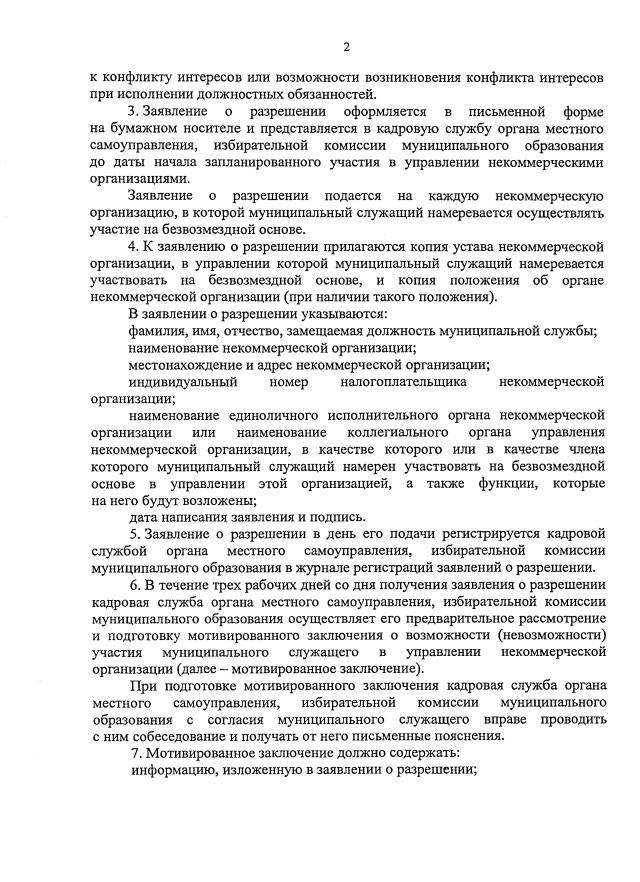 2

к конфликту интересов или возможности возникновения конфликта интересов при исполнении должностных обязанностей.

3. Заявление о разрешении оформляется в письменной форме на бумажном носителе и представляется в кадровую службу органа местного самоуправления, избирательной комиссии муниципального образования до даты начала запланированного участия в управлении некоммерческими организациями.

Заявление о разрешении подается на каждую некоммерческую организацию, в которой муниципальный служащий намеревается осуществлять участие на безвозмездной основе.

4. К заявлению о разрешении прилагаются копия устава некоммерческой организации, в управлении которой муниципальный служащий намеревается участвовать на безвозмездной основе, и копия положения об органе некоммерческой организации (при наличии такого положения).

В заявлении о разрешении указываются:

фамилия, имя, отчество, замещаемая должность муниципальной службы;

наименование некоммерческой организации;

местонахождение и адрес некоммерческой организации;

индивидуальный номер налогоплательщика некоммерческой организации;

наименование единоличного исполнительного органа некоммерческой организации или наименование коллегиального органа управления некоммерческой организации, в качестве которого или в качестве члена которого муниципальный служащий намерен участвовать на безвозмездной основе в управлении этой организацией, а также функции, которые на него будут возложены;

дата написания заявления и подпись.

5. Заявление о разрешении в день его подачи регистрируется кадровой службой органа местного самоуправления, избирательной комиссии муниципального образования в журнале регистраций заявлений о разрешении.

6. В течение трех рабочих дней со дня получения заявления о разрешении кадровая служба органа местного самоуправления, избирательной комиссии муниципального образования осуществляет его предварительное рассмотрение и подготовку мотивированного заключения о возможности (невозможности) участия муниципального служащего в управлении некоммерческой организации (далее – мотивированное заключение).

При подготовке мотивированного заключения кадровая служба органа местного самоуправления, избирательной комиссии муниципального образования с согласия муниципального служащего вправе проводить с ним собеседование и получать от него письменные пояснения.

7. Мотивированное заключение должно содержать:

информацию, изложенную в заявлении о разрешении;